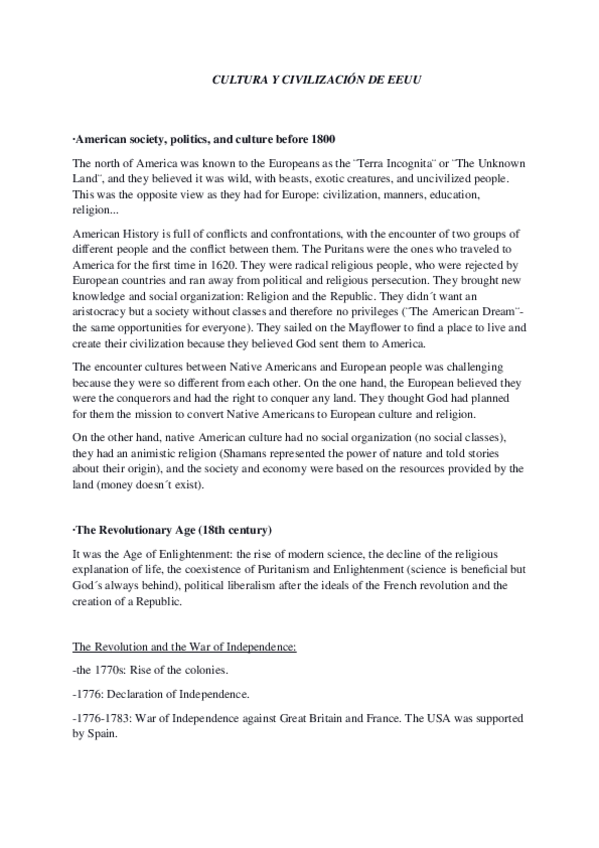 CULTURA Y CIVILIZACIÓN DE EEUU

·American society, politics, and culture before 1800

The north of America was known to the Europeans as the ¨Terra Incognita¨ or ¨The Unknown Land¨, and they believed it was wild, with beasts, exotic creatures, and uncivilized people. This was the opposite view as they had for Europe: civilization, manners, education, religion...

American History is full of conflicts and confrontations, with the encounter of two groups of different people and the conflict between them. The Puritans were the ones who traveled to America for the first time in 1620. They were radical religious people, who were rejected by European countries and ran away from political and religious persecution. They brought new knowledge and social organization: Religion and the Republic. They didn´t want an aristocracy but a society without classes and therefore no privileges (¨The American Dream¨- the same opportunities for everyone). They sailed on the Mayflower to find a place to live and create their civilization because they believed God sent them to America.

The encounter cultures between Native Americans and European people was challenging because they were so different from each other. On the one hand, the European believed they were the conquerors and had the right to conquer any land. They thought God had planned for them the mission to convert Native Americans to European culture and religion.

On the other hand, native American culture had no social organization (no social classes), they had an animistic religion (Shamans represented the power of nature and told stories about their origin), and the society and economy were based on the resources provided by the land (money doesn´t exist).

·The Revolutionary Age (18th century)

It was the Age of Enlightenment: the rise of modern science, the decline of the religious explanation of life, the coexistence of Puritanism and Enlightenment (science is beneficial but God´s always behind), political liberalism after the ideals of the French revolution and the creation of a Republic.

The Revolution and the War of Independence:

-the 1770s: Rise of the colonies.

-1776: Declaration of Independence.

-1776-1783: War of Independence against Great Britain and France. The USA was supported by Spain.